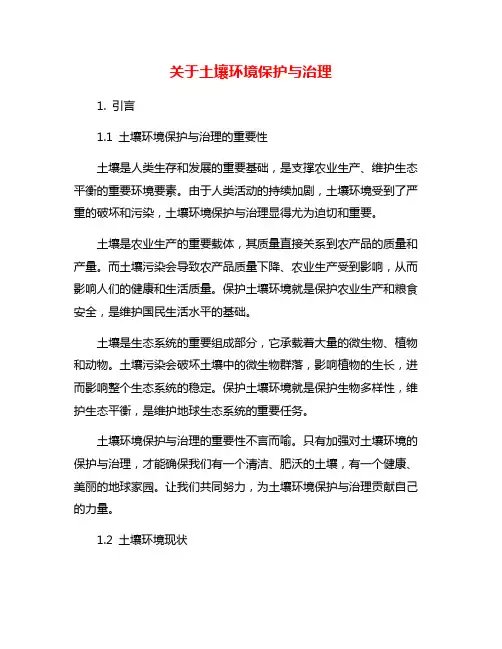 关于土壤环境保护与治理

1. 引言

1.1 土壤环境保护与治理的重要性

土壤是人类生存和发展的重要基础，是支撑农业生产、维护生态平衡的重要环境要素。由于人类活动的持续加剧，土壤环境受到了严重的破坏和污染，土壤环境保护与治理显得尤为迫切和重要。

土壤是农业生产的重要载体，其质量直接关系到农产品的质量和产量。而土壤污染会导致农产品质量下降、农业生产受到影响，从而影响人们的健康和生活质量。保护土壤环境就是保护农业生产和粮食安全，是维护国民生活水平的基础。

土壤是生态系统的重要组成部分，它承载着大量的微生物、植物和动物。土壤污染会破坏土壤中的微生物群落，影响植物的生长，进而影响整个生态系统的稳定。保护土壤环境就是保护生物多样性，维护生态平衡，是维护地球生态系统的重要任务。

土壤环境保护与治理的重要性不言而喻。只有加强对土壤环境的保护与治理，才能确保我们有一个清洁、肥沃的土壤，有一个健康、美丽的地球家园。让我们共同努力，为土壤环境保护与治理贡献自己的力量。

1.2 土壤环境现状